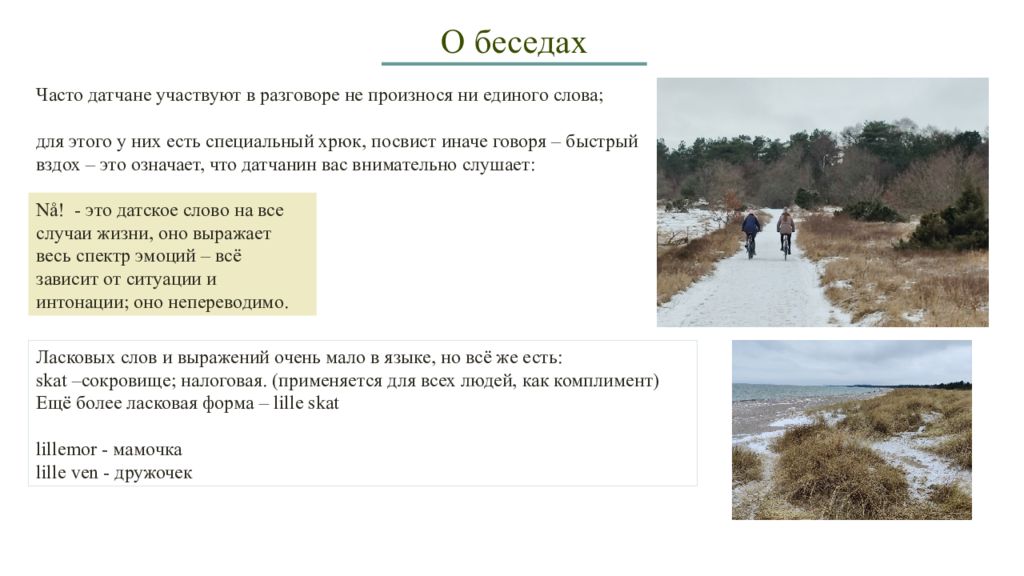 О беседах

Часто датчане участвуют в разговоре не произнося ни единого слова;

для этого у них есть специальный хрюк, посвист иначе говоря – быстрый вздох – это означает, что датчанин вас внимательно слушает:

Nå! - это датское слово на все случаи жизни, оно выражает весь спектр эмоций – всё зависит от ситуации и интонации; оно непереводимо.

Ласковых слов и выражений очень мало в языке, но всё же есть:
skat –сокровище; налоговая. (применяется для всех людей, как комплимент)
Ещё более ласковая форма – lille skat

lillemor - мамочка
lille ven - дружочек